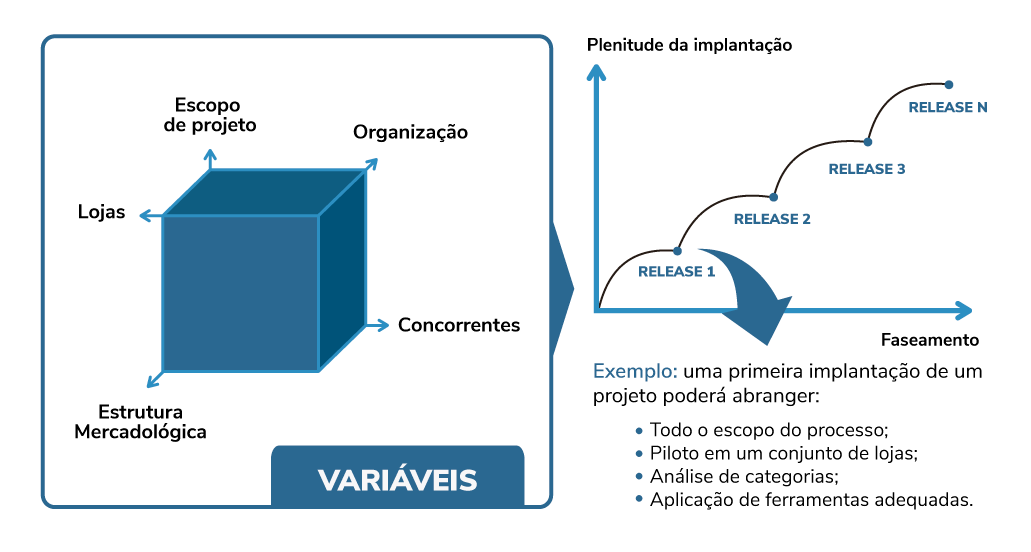 Escopo de projeto

Organização

Lojas

Concorrentes

Estrutura Mercadológica

VARIÁVEIS

Plenitude da implantação

RELEASE N

RELEASE 3

RELEASE 2

RELEASE 1

Faseamento

Exemplo: uma primeira implantação de um projeto poderá abranger:

• Todo o escopo do processo;
• Piloto em um conjunto de lojas;
• Análise de categorias;
• Aplicação de ferramentas adequadas.